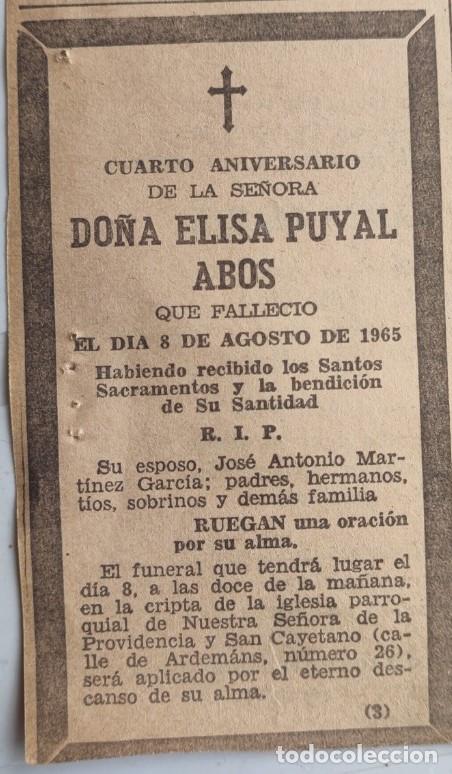 CUARTO ANIVERSARIO
DE LA SEÑORA
DOÑA ELISA PUYAL
ABOS
QUE FALLECIO
EL DIA 8 DE AGOSTO DE 1965
Habiendo recibido los Santos Sacramentos y la bendición de Su Santidad
R. I. P.

Su esposo, José Antonio Martínez García; padres, hermanos, tíos, sobrinos y demás familia
RUEGAN una oración por su alma.

El funeral que tendrá lugar el día 8, a las doce de la mañana, en la cripta de la iglesia parroquial de Nuestra Señora de la Providencia y San Cayetano (calle de Ardemáns, número 26), será aplicado por el eterno descanso de su alma.

(3)

todocoleccion